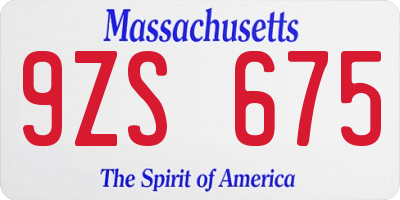 Massachusetts

9ZS 675

The Spirit of America